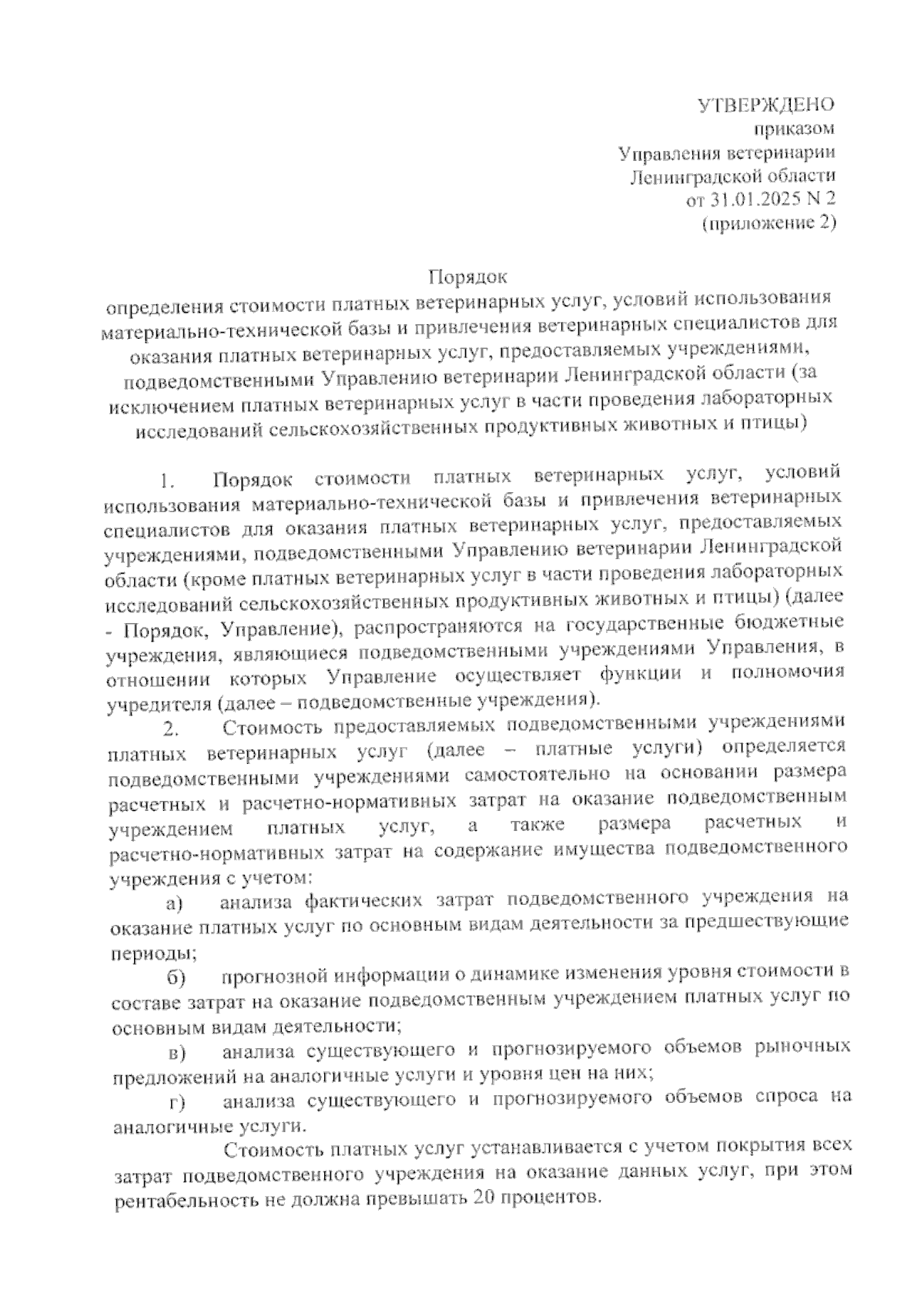 УТВЕРЖДЕНО
приказом
Управления ветеринарии
Ленинградской области
от 31.01.2025 N 2
(приложение 2)

Порядок
определения стоимости платных ветеринарных услуг, условий использования материально-технической базы и привлечения ветеринарных специалистов для оказания платных ветеринарных услуг, предоставляемых учреждениями, подведомственными Управлению ветеринарии Ленинградской области (за исключением платных ветеринарных услуг в части проведения лабораторных исследований сельскохозяйственных продуктивных животных и птицы)

1. Порядок стоимости платных ветеринарных услуг, условий использования материально-технической базы и привлечения ветеринарных специалистов для оказания платных ветеринарных услуг, предоставляемых учреждениями, подведомственными Управлению ветеринарии Ленинградской области (кроме платных ветеринарных услуг в части проведения лабораторных исследований сельскохозяйственных продуктивных животных и птицы) (далее - Порядок, Управление), распространяются на государственные бюджетные учреждения, являющиеся подведомственными учреждениями Управления, в отношении которых Управление осуществляет функции и полномочия учредителя (далее – подведомственные учреждения).

2. Стоимость предоставляемых подведомственными учреждениями платных ветеринарных услуг (далее – платные услуги) определяется подведомственными учреждениями самостоятельно на основании размера расчетных и расчетно-нормативных затрат на оказание подведомственным учреждением платных услуг, а также размера расчетных и расчетно-нормативных затрат на содержание имущества подведомственного учреждения с учетом:

а) анализа фактических затрат подведомственного учреждения на оказание платных услуг по основным видам деятельности за предшествующие периоды;

б) прогнозной информации о динамике изменения уровня стоимости в составе затрат на оказание подведомственным учреждением платных услуг по основным видам деятельности;

в) анализа существующего и прогнозируемого объемов рыночных предложений на аналогичные услуги и уровня цен на них;

г) анализа существующего и прогнозируемого объемов спроса на аналогичные услуги.

Стоимость платных услуг устанавливается с учетом покрытия всех затрат подведомственного учреждения на оказание данных услуг, при этом рентабельность не должна превышать 20 процентов.